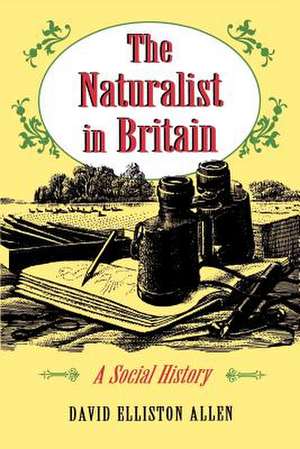 The Naturalist in Britain

A Social History

DAVID ELLISTON ALLEN